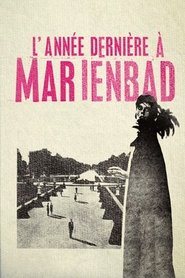 L'ANNÉE DERNIÈRE À
MARIENBAD